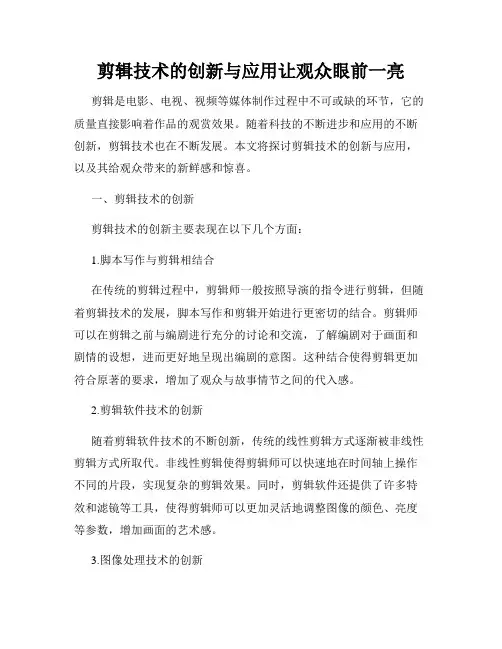 剪辑技术的创新与应用让观众眼前一亮

剪辑是电影、电视、视频等媒体制作过程中不可或缺的环节，它的质量直接影响着作品的观赏效果。随着科技的不断进步和应用的不断创新，剪辑技术也在不断发展。本文将探讨剪辑技术的创新与应用，以及其给观众带来的新鲜感和惊喜。

一、剪辑技术的创新

剪辑技术的创新主要表现在以下几个方面：

1.脚本写作与剪辑相结合

在传统的剪辑过程中，剪辑师一般按照导演的指令进行剪辑，但随着剪辑技术的发展，脚本写作和剪辑开始进行更密切的结合。剪辑师可以在剪辑之前与编剧进行充分的讨论和交流，了解编剧对于画面和剧情的设想，进而更好地呈现出编剧的意图。这种结合使得剪辑更加符合原著的要求，增加了观众与故事情节之间的代入感。

2.剪辑软件技术的创新

随着剪辑软件技术的不断创新，传统的线性剪辑方式逐渐被非线性剪辑方式所取代。非线性剪辑使得剪辑师可以快速地在时间轴上操作不同的片段，实现复杂的剪辑效果。同时，剪辑软件还提供了许多特效和滤镜等工具，使得剪辑师可以更加灵活地调整图像的颜色、亮度等参数，增加画面的艺术感。

3.图像处理技术的创新